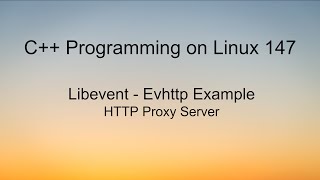 C++ Programming on Linux 147

Libevent - Evhttp Example
HTTP Proxy Server